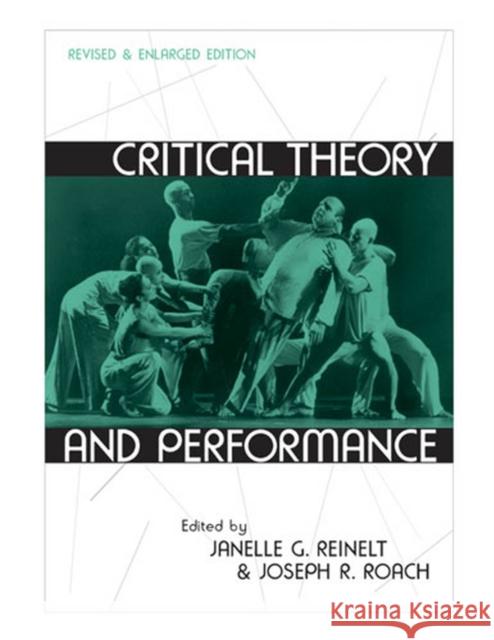 REVISED & ENLARGED EDITION

CRITICAL THEORY

AND PERFORMANCE

Edited by
JANELLE G. REINELT
& JOSEPH R. ROACH

Kraina Książek